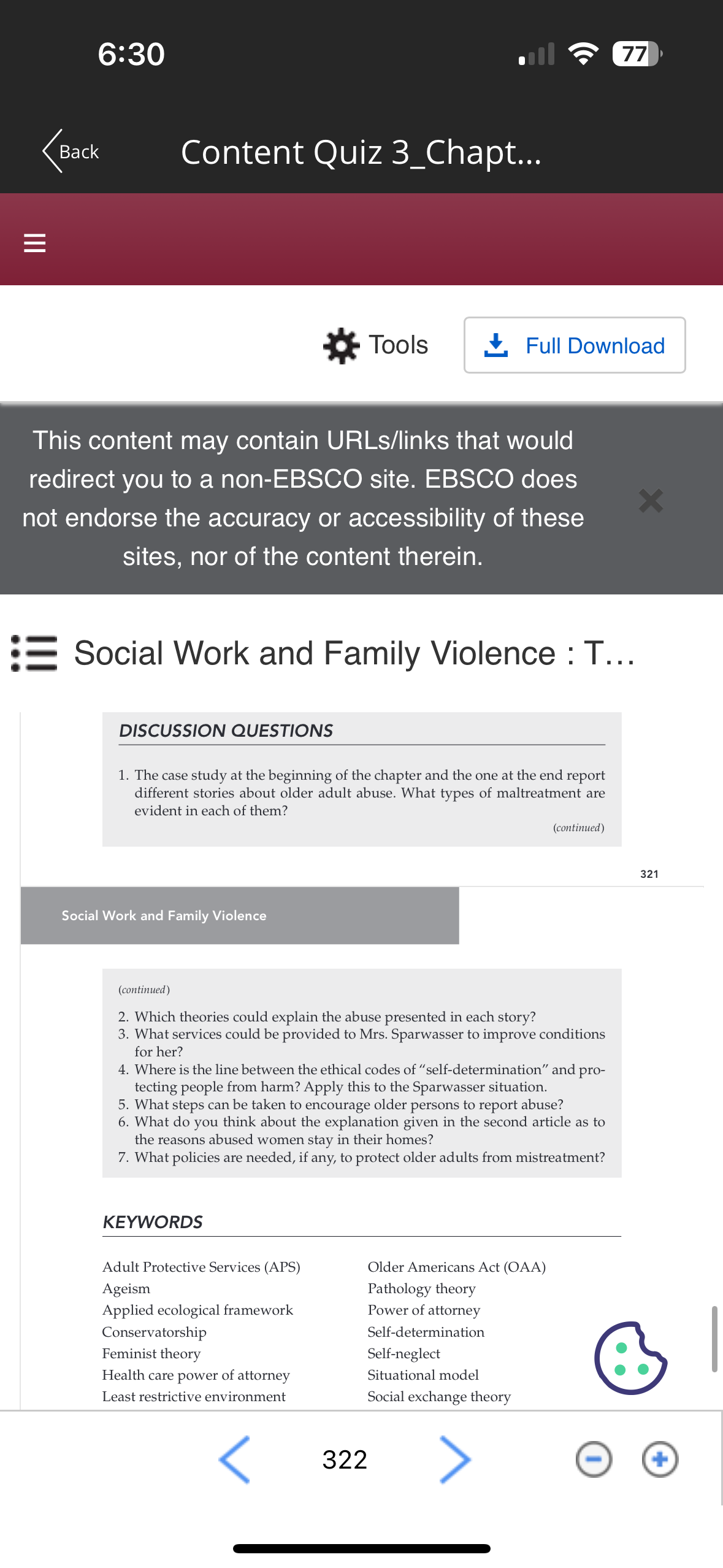 6:30

77

Back

Content Quiz 3_Chapt...

Tools

Full Download

This content may contain URLs/links that would redirect you to a non-EBSCO site. EBSCO does not endorse the accuracy or accessibility of these sites, nor of the content therein.

Social Work and Family Violence : T...

DISCUSSION QUESTIONS

1. The case study at the beginning of the chapter and the one at the end report different stories about older adult abuse. What types of maltreatment are evident in each of them?

(continued)

321

Social Work and Family Violence

(continued)

2. Which theories could explain the abuse presented in each story?
3. What services could be provided to Mrs. Sparwasser to improve conditions for her?
4. Where is the line between the ethical codes of "self-determination" and protecting people from harm? Apply this to the Sparwasser situation.
5. What steps can be taken to encourage older persons to report abuse?
6. What do you think about the explanation given in the second article as to the reasons abused women stay in their homes?
7. What policies are needed, if any, to protect older adults from mistreatment?

KEYWORDS

Adult Protective Services (APS)
Ageism
Applied ecological framework
Conservatorship
Feminist theory
Health care power of attorney
Least restrictive environment

Older Americans Act (OAA)
Pathology theory
Power of attorney
Self-determination
Self-neglect
Situational model
Social exchange theory

322